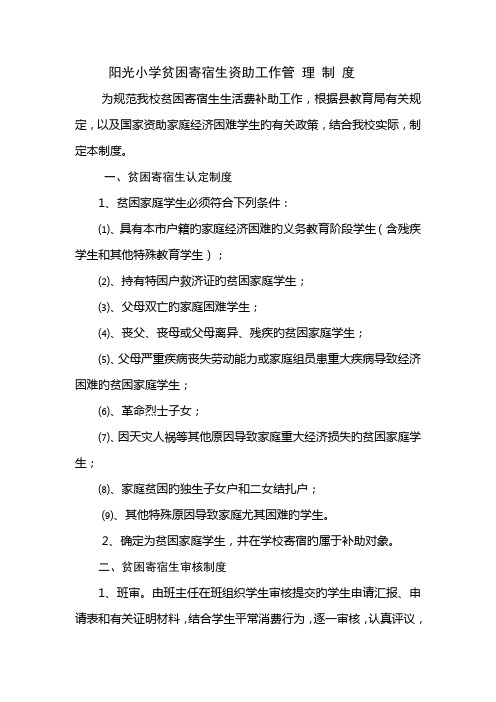 阳光小学贫困寄宿生资助工作管 理 制 度

为规范我校贫困寄宿生生活费补助工作，根据县教育局有关规定，以及国家资助家庭经济困难学生的有关政策，结合我校实际，制定本制度。

一、贫困寄宿生认定制度

1、贫困家庭学生必须符合下列条件：

⑴、具有本市户籍的家庭经济困难的义务教育阶段学生（含残疾学生和其他特殊教育学生）；

⑵、持有特困户救济证的贫困家庭学生；

⑶、父母双亡的家庭困难学生；

⑷、丧父、丧母或父母离异、残疾的贫困家庭学生；

⑸、父母严重疾病丧失劳动能力或家庭组员患重大疾病导致经济困难的贫困家庭学生；

⑹、革命烈士子女；

⑺、因天灾人祸等其他原因导致家庭重大经济损失的贫困家庭学生；

⑻、家庭贫困的独生子女户和二女结扎户；

⑼、其他特殊原因导致家庭尤其困难的学生。

2、确定为贫困家庭学生，并在学校寄宿的属于补助对象。

二、贫困寄宿生审核制度

1、班审。由班主任在班组织学生审核提交的学生申请汇报、申请表和有关证明材料，结合学生平常消费行为，逐一审核，认真评议，